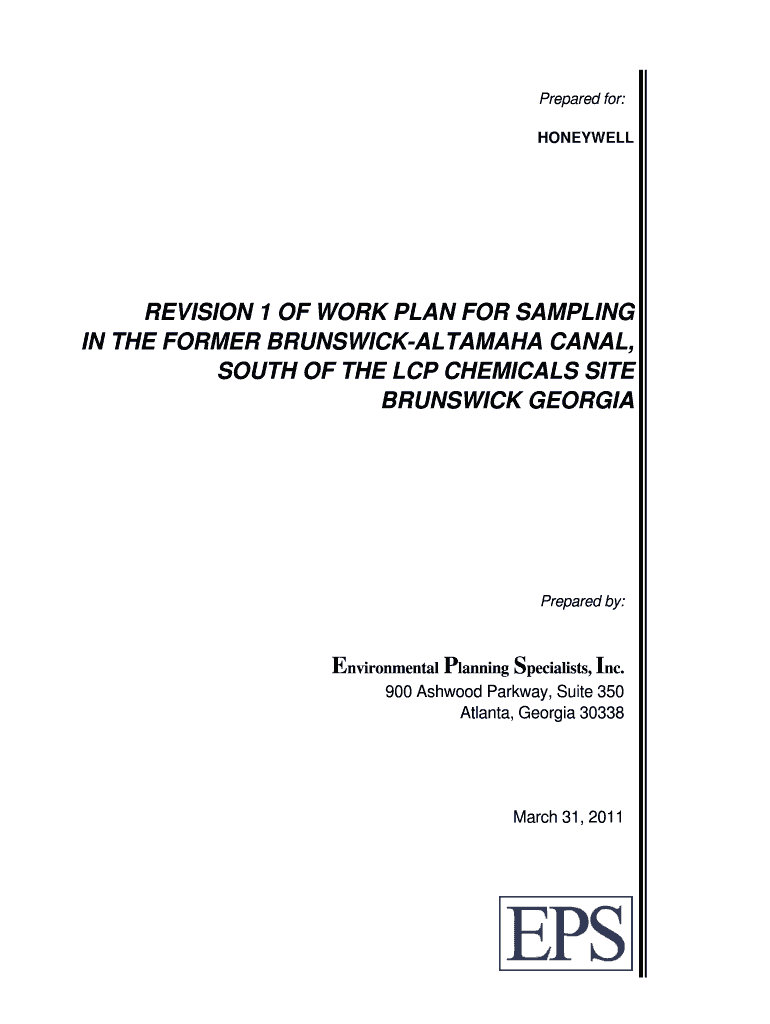 Prepared for:

HONEYWELL

REVISION 1 OF WORK PLAN FOR SAMPLING IN THE FORMER BRUNSWICK-ALTAMAHA CANAL, SOUTH OF THE LCP CHEMICALS SITE BRUNSWICK GEORGIA

Prepared by:

Environmental Planning Specialists, Inc.
900 Ashwood Parkway, Suite 350
Atlanta, Georgia 30338

March 31, 2011

EPS